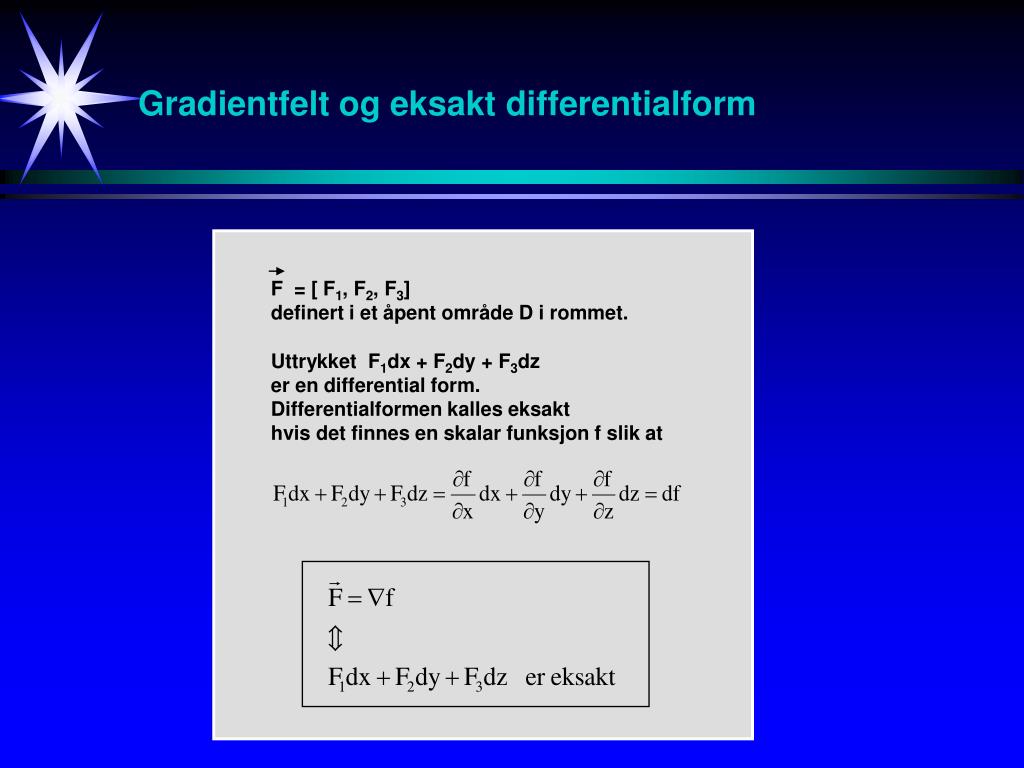 Gradientfelt og eksakt differentialform

$\vec{F} = [F_1, F_2, F_3]$
definert i et åpent område D i rommet.

Uttrykket $F_1dx + F_2dy + F_3dz$
er en differential form.
Differentialformen kalles eksakt
hvis det finnes en skalar funksjon f slik at

$F_1dx + F_2dy + F_3dz = \frac{\partial f}{\partial x}dx + \frac{\partial f}{\partial y}dy + \frac{\partial f}{\partial z}dz = df$

$\vec{F} = \nabla f$
$\Updownarrow$
$F_1dx + F_2dy + F_3dz$ er eksakt